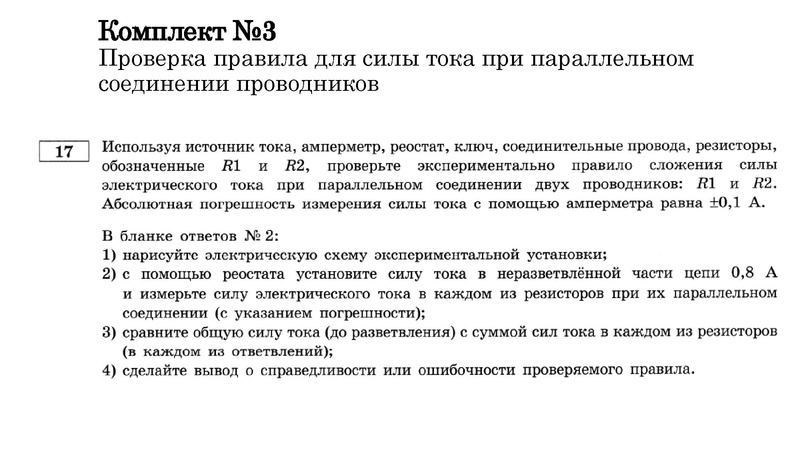 Комплект №3
Проверка правила для силы тока при параллельном соединении проводников

17

Используя источник тока, амперметр, реостат, ключ, соединительные провода, резисторы, обозначенные $R1$ и $R2$, проверьте экспериментально правило сложения силы электрического тока при параллельном соединении двух проводников: $R1$ и $R2$. Абсолютная погрешность измерения силы тока с помощью амперметра равна $\pm 0{,}1$ А.

В бланке ответов № 2:
1) нарисуйте электрическую схему экспериментальной установки;
2) с помощью реостата установите силу тока в неразветвлённой части цепи 0,8 А и измерьте силу электрического тока в каждом из резисторов при их параллельном соединении (с указанием погрешности);
3) сравните общую силу тока (до разветвления) с суммой сил тока в каждом из резисторов (в каждом из ответвлений);
4) сделайте вывод о справедливости или ошибочности проверяемого правила.